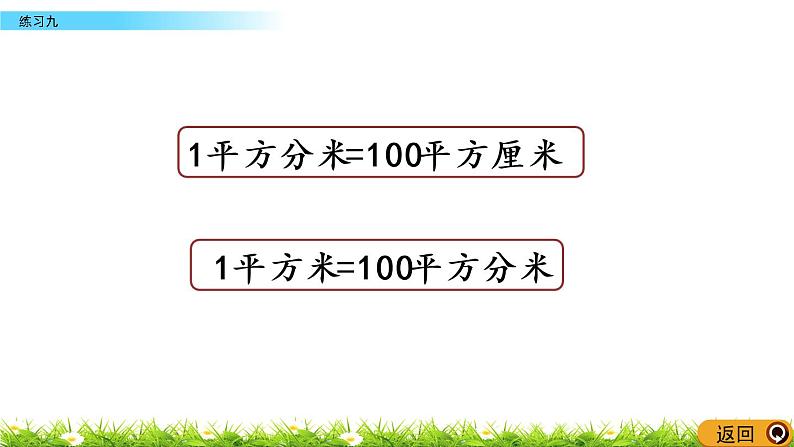 练习九

1平方分米=100平方厘米

1平方米=100平方分米

返回